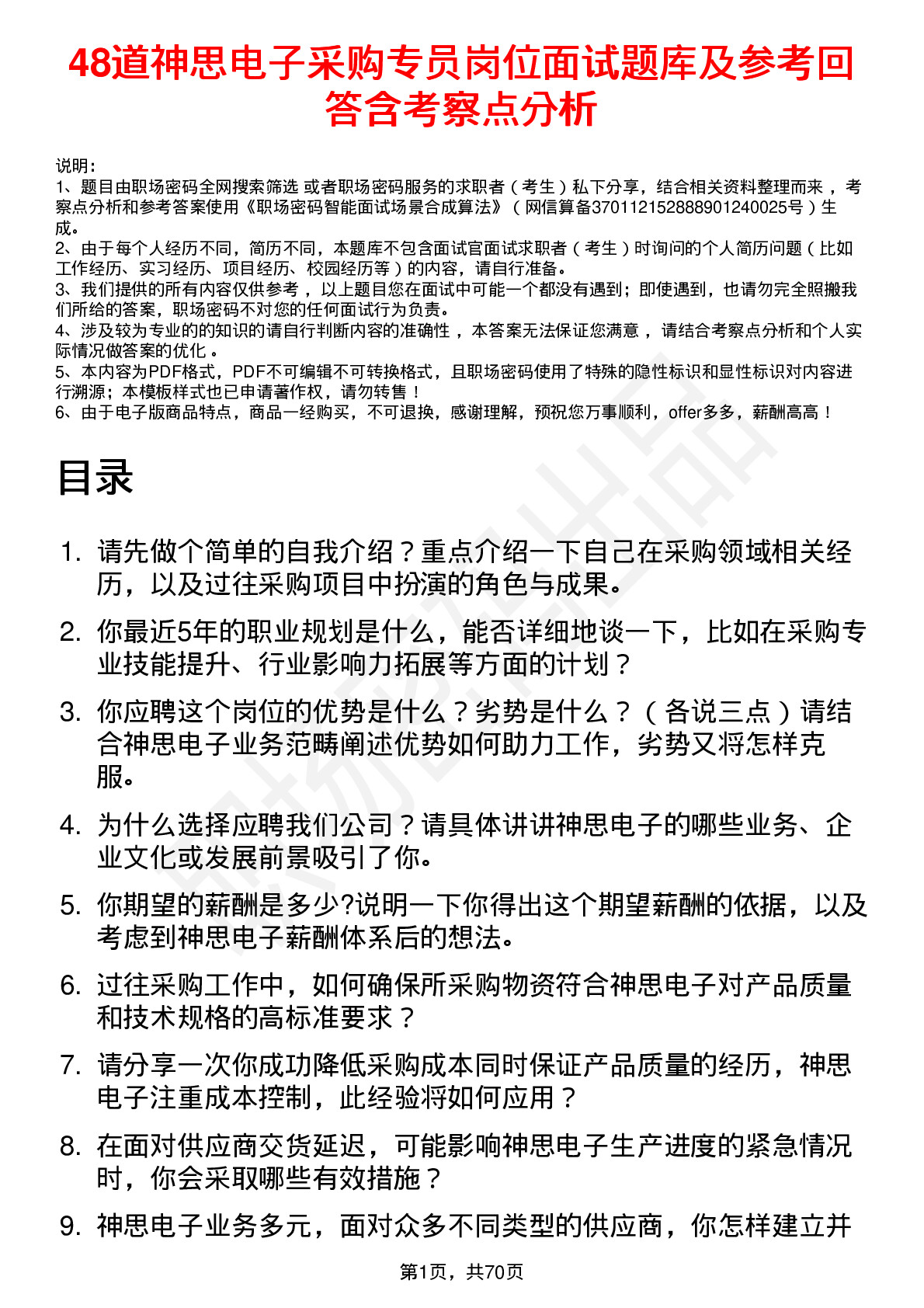 48道神思电子采购专员岗位面试题库及参考回答含考察点分析

说明：
1、题目由职场密码全网搜索筛选 或者职场密码服务的求职者（考生）私下分享，结合相关资料整理而来，考察点分析和参考答案使用《职场密码智能面试场景合成算法》（网信算备370112152888901240025号）生成。
2、由于每个人经历不同，简历不同，本题库不包含面试官面试求职者（考生）时询问的个人简历问题（比如工作经历、实习经历、项目经历、校园经历等）的内容，请自行准备。
3、我们提供的所有内容仅供参考，以上题目您在面试中可能一个都没有遇到；即使遇到，也请勿完全照搬我们所给的答案，职场密码不对您的任何面试行为负责。
4、涉及较为专业的的知识的请自行判断内容的准确性，本答案无法保证您满意，请结合考察点分析和个人实际情况做答案的优化。
5、本内容为PDF格式，PDF不可编辑不可转换格式，且职场密码使用了特殊的隐性标识和显性标识对内容进行溯源；本模板样式也已申请著作权，请勿转售！
6、由于电子版商品特点，商品一经购买，不可退换，感谢理解，预祝您万事顺利，offer多多，薪酬高高！

目录

1. 请先做个简单的自我介绍？重点介绍一下自己在采购领域相关经历，以及过往采购项目中扮演的角色与成果。
2. 你最近5年的职业规划是什么，能否详细地谈一下，比如在采购专业技能提升、行业影响力拓展等方面的计划？
3. 你应聘这个岗位的优势是什么？劣势是什么？（各说三点）请结合神思电子业务范畴阐述优势如何助力工作，劣势又将怎样克服。
4. 为什么选择应聘我们公司？请具体讲讲神思电子的哪些业务、企业文化或发展前景吸引了你。
5. 你期望的薪酬是多少?说明一下你得出这个期望薪酬的依据，以及考虑到神思电子薪酬体系后的想法。
6. 过往采购工作中，如何确保所采购物资符合神思电子对产品质量和技术规格的高标准要求？
7. 请分享一次你成功降低采购成本同时保证产品质量的经历，神思电子注重成本控制，此经验将如何应用？
8. 在面对供应商交货延迟，可能影响神思电子生产进度的紧急情况时，你会采取哪些有效措施？
9. 神思电子业务多元，面对众多不同类型的供应商，你怎样建立并

第1页，共70页